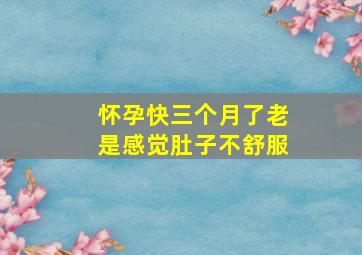 怀孕快三个月了老是感觉肚子不舒服